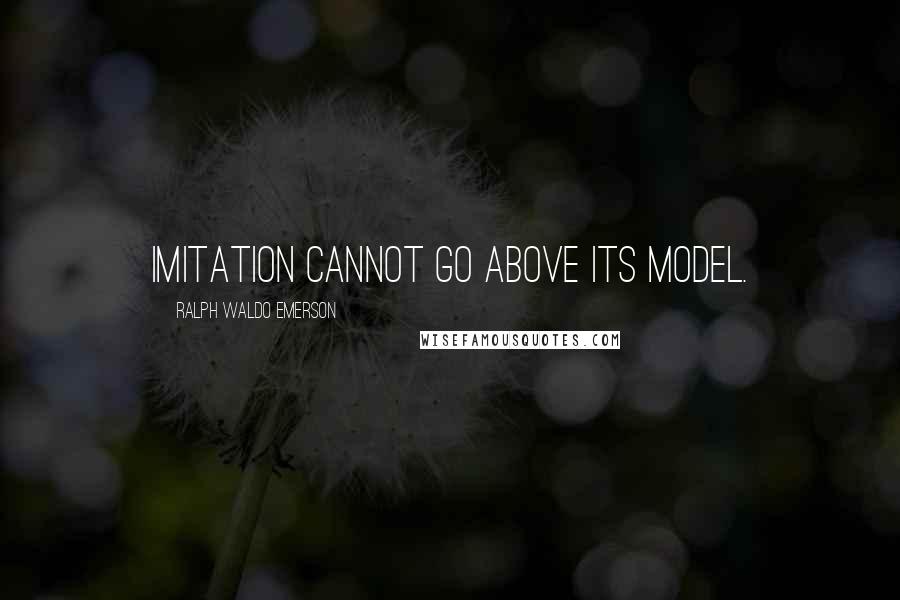 IMITATION CANNOT GO ABOVE ITS MODEL.

RALPH WALDO EMERSON

WISEFAMOUSQUOTES.COM